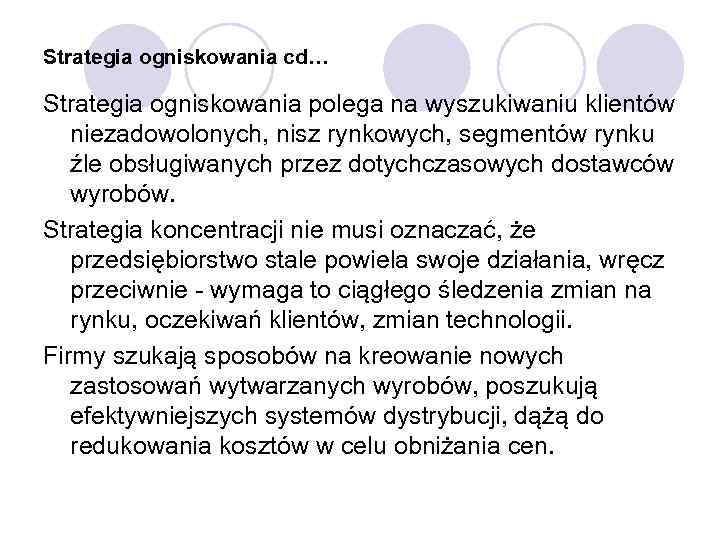 Strategia ogniskowania cd…

Strategia ogniskowania polega na wyszukiwaniu klientów niezadowolonych, nisz rynkowych, segmentów rynku źle obsługiwanych przez dotychczasowych dostawców wyrobów.

Strategia koncentracji nie musi oznaczać, że przedsiębiorstwo stale powiela swoje działania, wręcz przeciwnie - wymaga to ciągłego śledzenia zmian na rynku, oczekiwań klientów, zmian technologii.

Firmy szukają sposobów na kreowanie nowych zastosowań wytwarzanych wyrobów, poszukują efektywniejszych systemów dystrybucji, dążą do redukowania kosztów w celu obniżania cen.